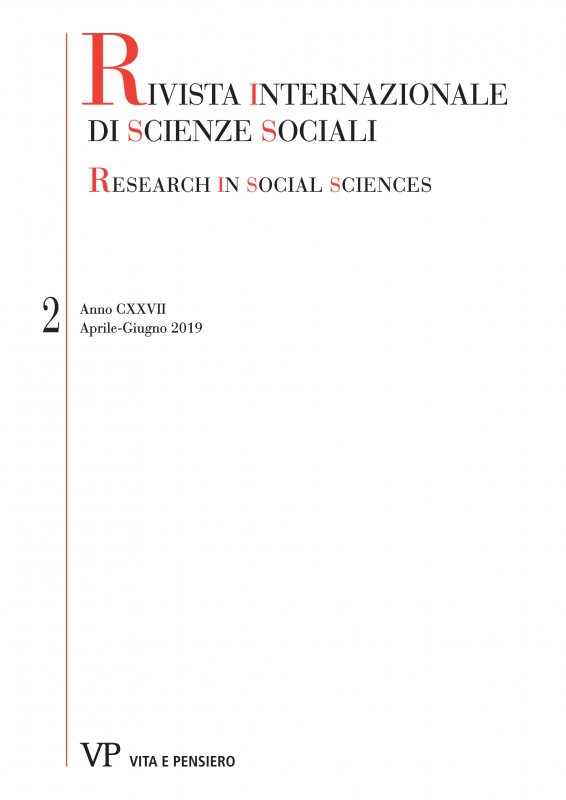 RIVISTA INTERNAZIONALE
DI SCIENZE SOCIALI

RESEARCH IN SOCIAL SCIENCES

2 Anno CXXVII
Aprile-Giugno 2019

VP VITA E PENSIERO